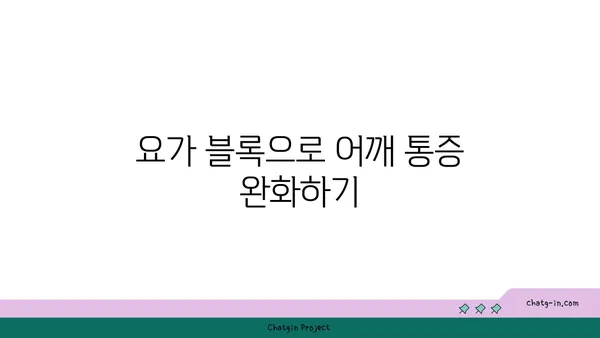 요가 블록으로 어깨 통증 완화하기

chatg-in.com

Chatgin Project